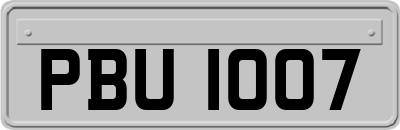 PBU 1007